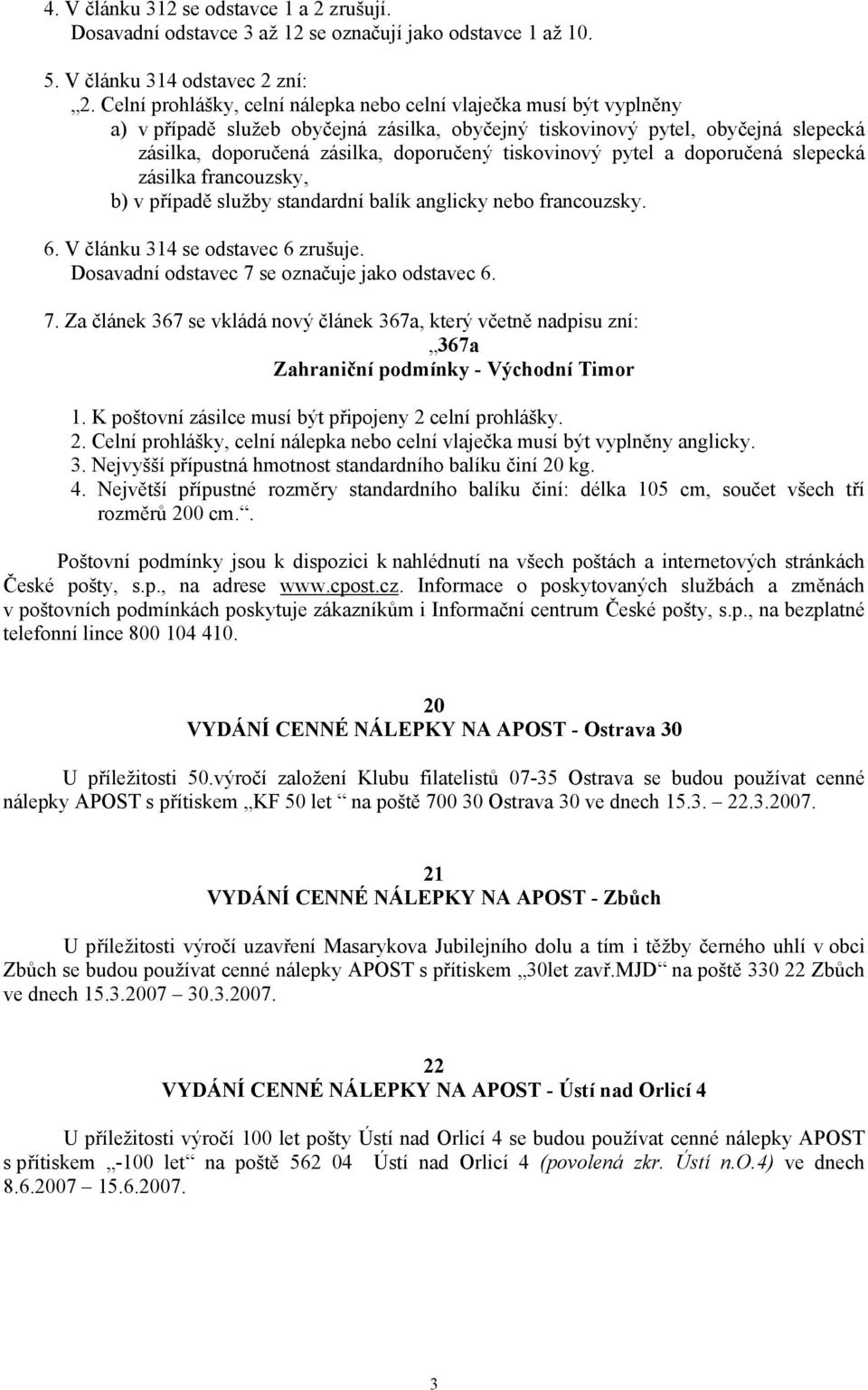 4. V článku 312 se odstavce 1 a 2 zrušují.
Dosavadní odstavce 3 až 12 se označují jako odstavce 1 až 10.

5. V článku 314 odstavec 2 zní:
„2. Celní prohlášky, celní nálepka nebo celní vlaječka musí být vyplněny
a) v případě služeb obyčejná zásilka, obyčejný tiskovinový pytel, obyčejná slepecká zásilka, doporučená zásilka, doporučený tiskovinový pytel a doporučená slepecká zásilka francouzsky,
b) v případě služby standardní balík anglicky nebo francouzsky.

6. V článku 314 se odstavec 6 zrušuje.
Dosavadní odstavec 7 se označuje jako odstavec 6.

7. Za článek 367 se vkládá nový článek 367a, který včetně nadpisu zní:
„367a
Zahraniční podmínky - Východní Timor

1. K poštovní zásilce musí být připojeny 2 celní prohlášky.
2. Celní prohlášky, celní nálepka nebo celní vlaječka musí být vyplněny anglicky.
3. Nejvyšší přípustná hmotnost standardního balíku činí 20 kg.
4. Největší přípustné rozměry standardního balíku činí: délka 105 cm, součet všech tří rozměrů 200 cm.“.

Poštovní podmínky jsou k dispozici k nahlédnutí na všech poštách a internetových stránkách České pošty, s.p., na adrese www.cpost.cz. Informace o poskytovaných službách a změnách v poštovních podmínkách poskytuje zákazníkům i Informační centrum České pošty, s.p., na bezplatné telefonní lince 800 104 410.

20
VYDÁNÍ CENNÉ NÁLEPKY NA APOST - Ostrava 30

U příležitosti 50.výročí založení Klubu filatelistů 07-35 Ostrava se budou používat cenné nálepky APOST s přítiskem „KF 50 let“ na poště 700 30 Ostrava 30 ve dnech 15.3. – 22.3.2007.

21
VYDÁNÍ CENNÉ NÁLEPKY NA APOST - Zbůch

U příležitosti výročí uzavření Masarykova Jubilejního dolu a tím i těžby černého uhlí v obci Zbůch se budou používat cenné nálepky APOST s přítiskem „30let zavř.MJD“ na poště 330 22 Zbůch ve dnech 15.3.2007 – 30.3.2007.

22
VYDÁNÍ CENNÉ NÁLEPKY NA APOST - Ústí nad Orlicí 4

U příležitosti výročí 100 let pošty Ústí nad Orlicí 4 se budou používat cenné nálepky APOST s přítiskem „-100 let“ na poště 562 04 Ústí nad Orlicí 4 (povolená zkr. Ústí n.O.4) ve dnech 8.6.2007 – 15.6.2007.

3